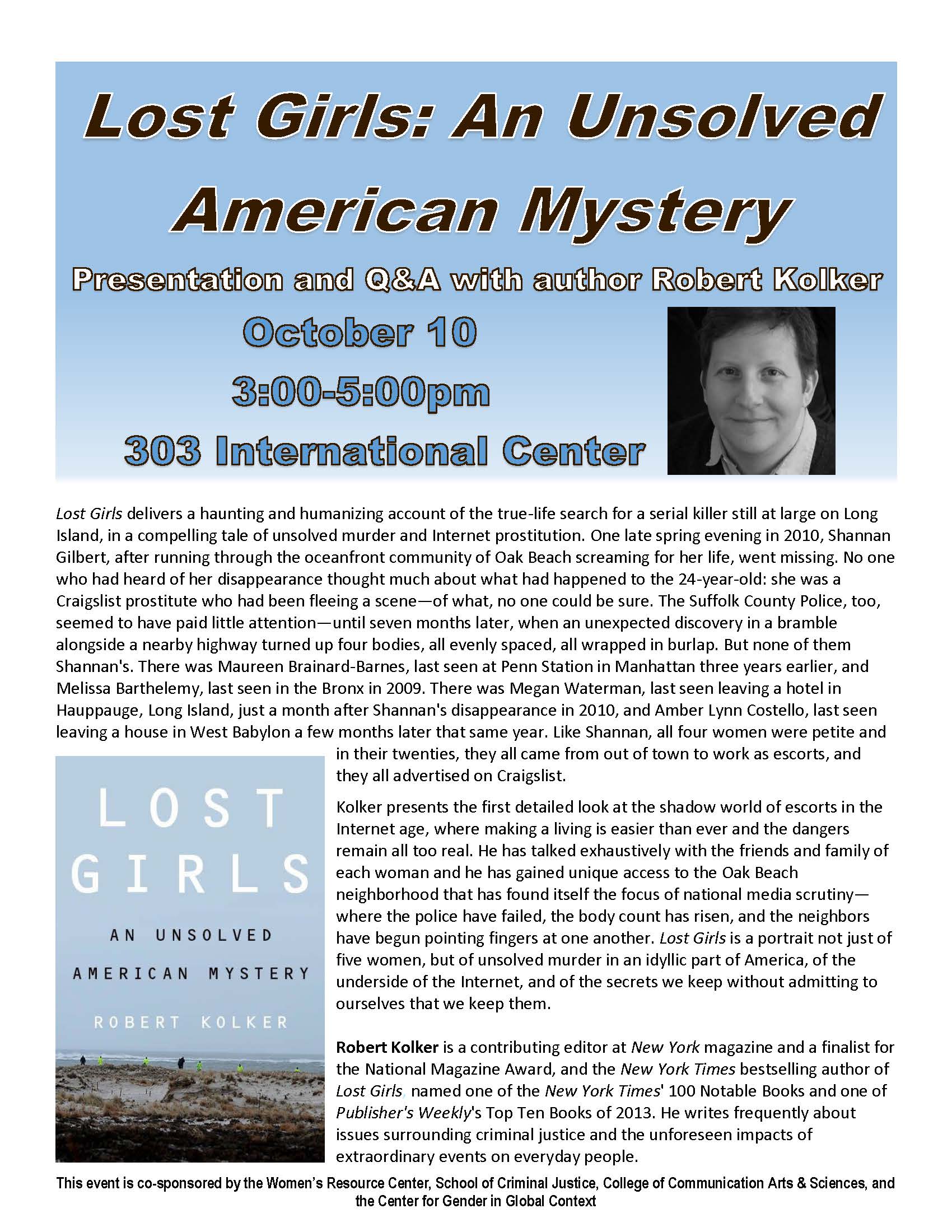 Lost Girls: An Unsolved American Mystery

Presentation and Q&A with author Robert Kolker

October 10

3:00-5:00pm

303 International Center

Lost Girls delivers a haunting and humanizing account of the true-life search for a serial killer still at large on Long Island, in a compelling tale of unsolved murder and Internet prostitution. One late spring evening in 2010, Shannan Gilbert, after running through the oceanfront community of Oak Beach screaming for her life, went missing. No one who had heard of her disappearance thought much about what had happened to the 24-year-old: she was a Craigslist prostitute who had been fleeing a scene—of what, no one could be sure. The Suffolk County Police, too, seemed to have paid little attention—until seven months later, when an unexpected discovery in a bramble alongside a nearby highway turned up four bodies, all evenly spaced, all wrapped in burlap. But none of them Shannan's. There was Maureen Brainard-Barnes, last seen at Penn Station in Manhattan three years earlier, and Melissa Barthelemy, last seen in the Bronx in 2009. There was Megan Waterman, last seen leaving a hotel in Hauppauge, Long Island, just a month after Shannan's disappearance in 2010, and Amber Lynn Costello, last seen leaving a house in West Babylon a few months later that same year. Like Shannan, all four women were petite and in their twenties, they all came from out of town to work as escorts, and they all advertised on Craigslist.

LOST GIRLS

AN UNSOLVED AMERICAN MYSTERY

ROBERT KOLKER

Kolker presents the first detailed look at the shadow world of escorts in the Internet age, where making a living is easier than ever and the dangers remain all too real. He has talked exhaustively with the friends and family of each woman and he has gained unique access to the Oak Beach neighborhood that has found itself the focus of national media scrutiny—where the police have failed, the body count has risen, and the neighbors have begun pointing fingers at one another. Lost Girls is a portrait not just of five women, but of unsolved murder in an idyllic part of America, of the underside of the Internet, and of the secrets we keep without admitting to ourselves that we keep them.

Robert Kolker is a contributing editor at New York magazine and a finalist for the National Magazine Award, and the New York Times bestselling author of Lost Girls named one of the New York Times' 100 Notable Books and one of Publisher's Weekly's Top Ten Books of 2013. He writes frequently about issues surrounding criminal justice and the unforeseen impacts of extraordinary events on everyday people.

This event is co-sponsored by the Women's Resource Center, School of Criminal Justice, College of Communication Arts & Sciences, and the Center for Gender in Global Context